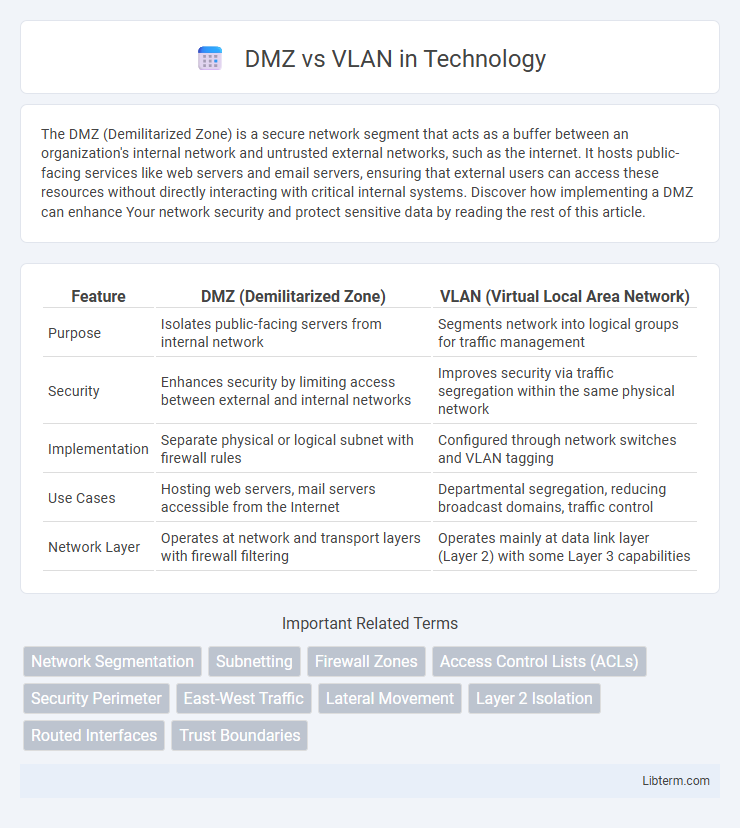 DMZ vs VLAN in Technology

The DMZ (Demilitarized Zone) is a secure network segment that acts as a buffer between an organization's internal network and untrusted external networks, such as the internet. It hosts public-facing services like web servers and email servers, ensuring that external users can access these resources without directly interacting with critical internal systems. Discover how implementing a DMZ can enhance Your network security and protect sensitive data by reading the rest of this article.

| Feature | DMZ (Demilitarized Zone) | VLAN (Virtual Local Area Network) |
|---|---|---|
| Purpose | Isolates public-facing servers from internal network | Segments network into logical groups for traffic management |
| Security | Enhances security by limiting access between external and internal networks | Improves security via traffic segregation within the same physical network |
| Implementation | Separate physical or logical subnet with firewall rules | Configured through network switches and VLAN tagging |
| Use Cases | Hosting web servers, mail servers accessible from the Internet | Departmental segregation, reducing broadcast domains, traffic control |
| Network Layer | Operates at network and transport layers with firewall filtering | Operates mainly at data link layer (Layer 2) with some Layer 3 capabilities |

Important Related Terms

Network Segmentation
Subnetting
Firewall Zones
Access Control Lists (ACLs)
Security Perimeter
East-West Traffic
Lateral Movement
Layer 2 Isolation
Routed Interfaces
Trust Boundaries

Libterm.com